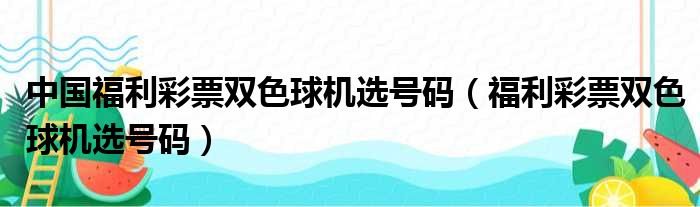 中国福利彩票双色球机选号码（福利彩票双色球机选号码）